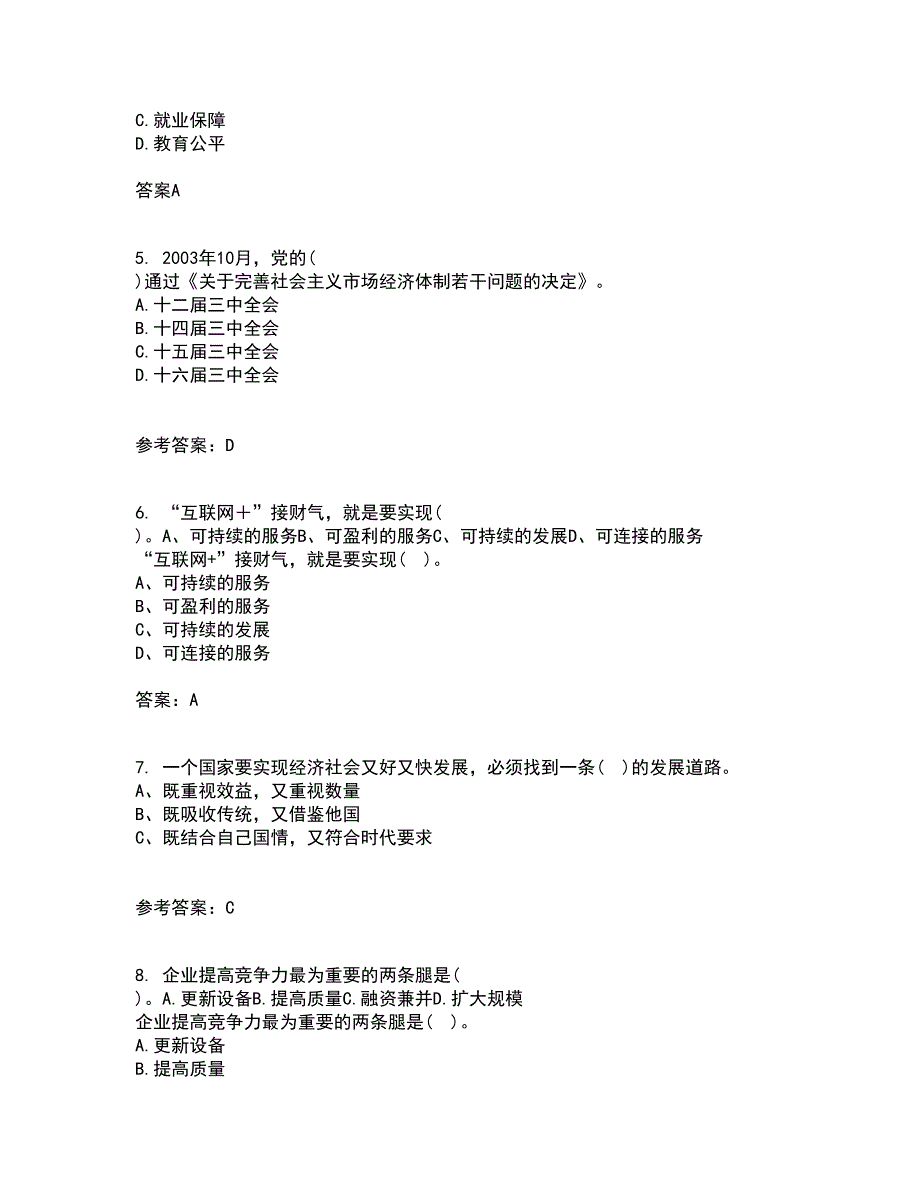 C.就业保障
D.教育公平

答案A

5. 2003年10月，党的(
)通过《关于完善社会主义市场经济体制若干问题的决定》。
A.十二届三中全会
B.十四届三中全会
C.十五届三中全会
D.十六届三中全会

参考答案：D

6. “互联网＋”接财气，就是要实现(
)。A、可持续的服务B、可盈利的服务C、可持续的发展D、可连接的服务
“互联网+”接财气，就是要实现( )。
A、可持续的服务
B、可盈利的服务
C、可持续的发展
D、可连接的服务

答案：A

7. 一个国家要实现经济社会又好又快发展，必须找到一条( )的发展道路。
A、既重视效益，又重视数量
B、既吸收传统，又借鉴他国
C、既结合自己国情，又符合时代要求

参考答案：C

8. 企业提高竞争力最为重要的两条腿是(
)。A.更新设备B.提高质量C.融资兼并D.扩大规模
企业提高竞争力最为重要的两条腿是( )。
A.更新设备
B.提高质量